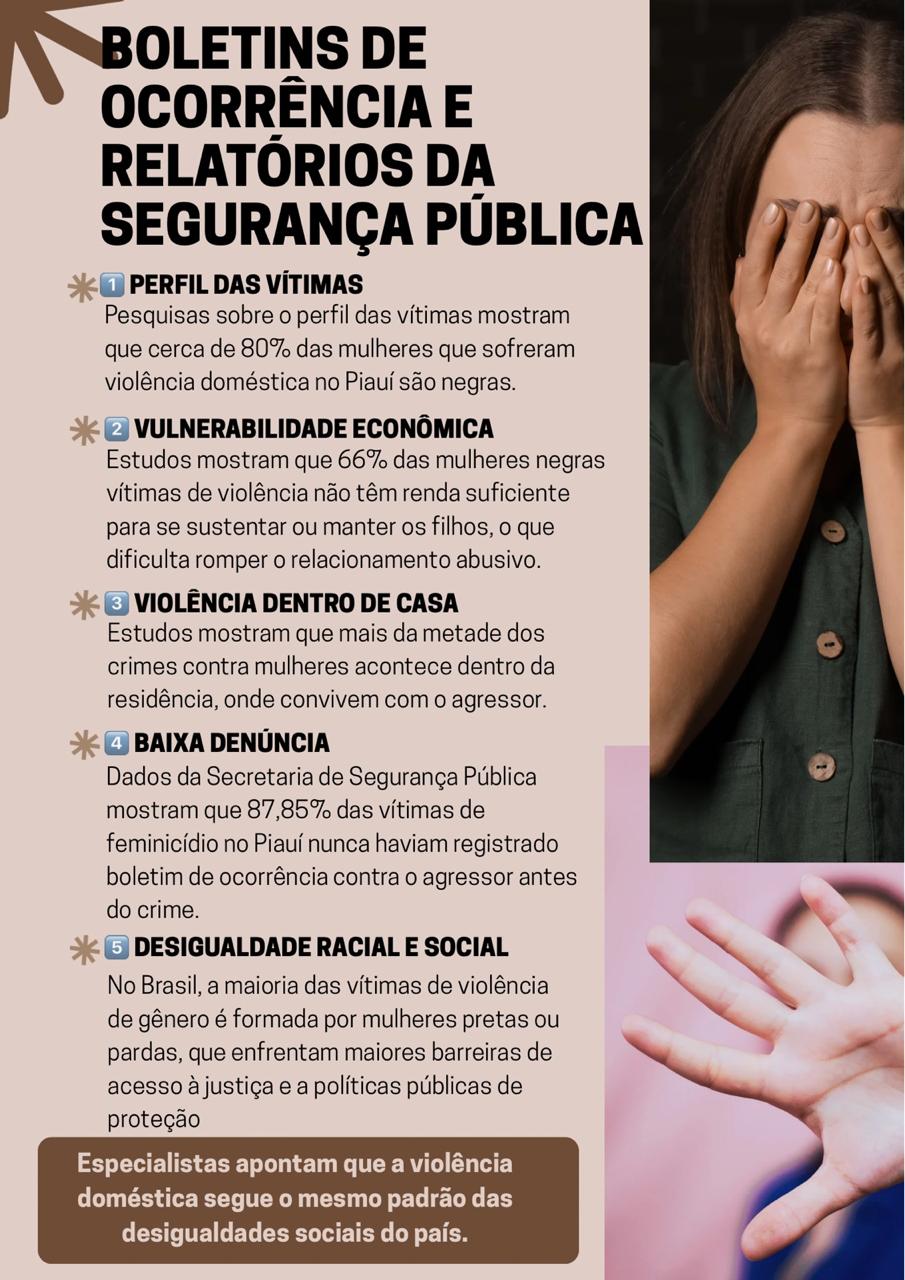 BOLETINS DE OCORRÊNCIA E RELATÓRIOS DA SEGURANÇA PÚBLICA

1 PERFIL DAS VÍTIMAS
Pesquisas sobre o perfil das vítimas mostram que cerca de 80% das mulheres que sofreram violência doméstica no Piauí são negras.

2 VULNERABILIDADE ECONÔMICA
Estudos mostram que 66% das mulheres negras vítimas de violência não têm renda suficiente para se sustentar ou manter os filhos, o que dificulta romper o relacionamento abusivo.

3 VIOLÊNCIA DENTRO DE CASA
Estudos mostram que mais da metade dos crimes contra mulheres acontece dentro da residência, onde convivem com o agressor.

4 BAIXA DENÚNCIA
Dados da Secretaria de Segurança Pública mostram que 87,85% das vítimas de feminicídio no Piauí nunca haviam registrado boletim de ocorrência contra o agressor antes do crime.

5 DESIGUALDADE RACIAL E SOCIAL
No Brasil, a maioria das vítimas de violência de gênero é formada por mulheres pretas ou pardas, que enfrentam maiores barreiras de acesso à justiça e a políticas públicas de proteção

Especialistas apontam que a violência doméstica segue o mesmo padrão das desigualdades sociais do país.